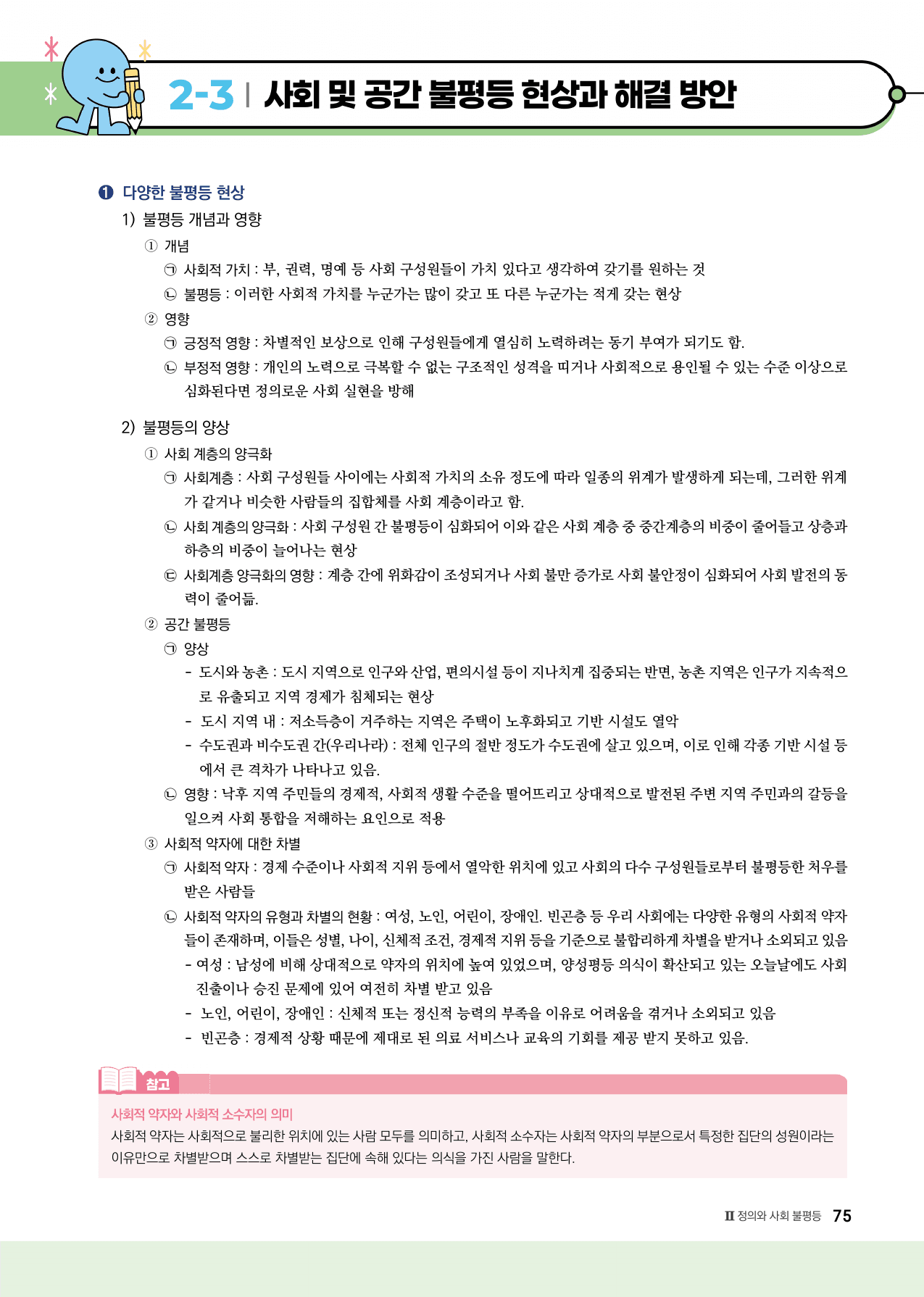 2-3 | 사회 및 공간 불평등 현상과 해결 방안

❶ 다양한 불평등 현상

1) 불평등 개념과 영향

① 개념

㉠ 사회적 가치 : 부, 권력, 명예 등 사회 구성원들이 가치 있다고 생각하여 갖기를 원하는 것

㉡ 불평등 : 이러한 사회적 가치를 누군가는 많이 갖고 또 다른 누군가는 적게 갖는 현상

② 영향

㉠ 긍정적 영향 : 차별적인 보상으로 인해 구성원들에게 열심히 노력하려는 동기 부여가 되기도 함.

㉡ 부정적 영향 : 개인의 노력으로 극복할 수 없는 구조적인 성격을 띠거나 사회적으로 용인될 수 있는 수준 이상으로 심화된다면 정의로운 사회 실현을 방해

2) 불평등의 양상

① 사회 계층의 양극화

㉠ 사회계층 : 사회 구성원들 사이에는 사회적 가치의 소유 정도에 따라 일종의 위계가 발생하게 되는데, 그러한 위계가 같거나 비슷한 사람들의 집합체를 사회 계층이라고 함.

㉡ 사회 계층의 양극화 : 사회 구성원 간 불평등이 심화되어 이와 같은 사회 계층 중 중간계층의 비중이 줄어들고 상층과 하층의 비중이 늘어나는 현상

㉢ 사회계층 양극화의 영향 : 계층 간에 위화감이 조성되거나 사회 불만 증가로 사회 불안정이 심화되어 사회 발전의 동력이 줄어듦.

② 공간 불평등

㉠ 양상

- 도시와 농촌 : 도시 지역으로 인구와 산업, 편의시설 등이 지나치게 집중되는 반면, 농촌 지역은 인구가 지속적으로 유출되고 지역 경제가 침체되는 현상

- 도시 지역 내 : 저소득층이 거주하는 지역은 주택이 노후화되고 기반 시설도 열악

- 수도권과 비수도권 간(우리나라) : 전체 인구의 절반 정도가 수도권에 살고 있으며, 이로 인해 각종 기반 시설 등에서 큰 격차가 나타나고 있음.

㉡ 영향 : 낙후 지역 주민들의 경제적, 사회적 생활 수준을 떨어뜨리고 상대적으로 발전된 주변 지역 주민과의 갈등을 일으켜 사회 통합을 저해하는 요인으로 적용

③ 사회적 약자에 대한 차별

㉠ 사회적 약자 : 경제 수준이나 사회적 지위 등에서 열악한 위치에 있고 사회의 다수 구성원들로부터 불평등한 처우를 받은 사람들

㉡ 사회적 약자의 유형과 차별의 현황 : 여성, 노인, 어린이, 장애인. 빈곤층 등 우리 사회에는 다양한 유형의 사회적 약자들이 존재하며, 이들은 성별, 나이, 신체적 조건, 경제적 지위 등을 기준으로 불합리하게 차별을 받거나 소외되고 있음

- 여성 : 남성에 비해 상대적으로 약자의 위치에 놓여 있었으며, 양성평등 의식이 확산되고 있는 오늘날에도 사회 진출이나 승진 문제에 있어 여전히 차별 받고 있음

- 노인, 어린이, 장애인 : 신체적 또는 정신적 능력의 부족을 이유로 어려움을 겪거나 소외되고 있음

- 빈곤층 : 경제적 상황 때문에 제대로 된 의료 서비스나 교육의 기회를 제공 받지 못하고 있음.

참고

사회적 약자와 사회적 소수자의 의미
사회적 약자는 사회적으로 불리한 위치에 있는 사람 모두를 의미하고, 사회적 소수자는 사회적 약자의 부분으로서 특정한 집단의 성원이라는 이유만으로 차별받으며 스스로 차별받는 집단에 속해 있다는 의식을 가진 사람을 말한다.

II 정의와 사회 불평등 75